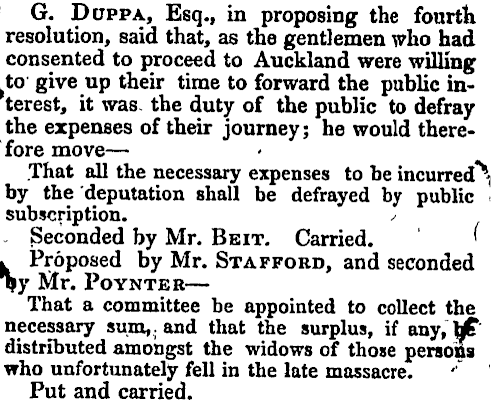 G. Duppa, Esq., in proposing the fourth resolution, said that, as the gentlemen who had consented to proceed to Auckland were willing to give up their time to forward the public interest, it was the duty of the public to defray the expenses of their journey; he would therefore move—

That all the necessary expenses to be incurred by the deputation shall be defrayed by public subscription.

Seconded by Mr. Beit. Carried.

Proposed by Mr. Stafford, and seconded by Mr. Poynter—

That a committee be appointed to collect the necessary sum, and that the surplus, if any, be distributed amongst the widows of those persons who unfortunately fell in the late massacre.

Put and carried.